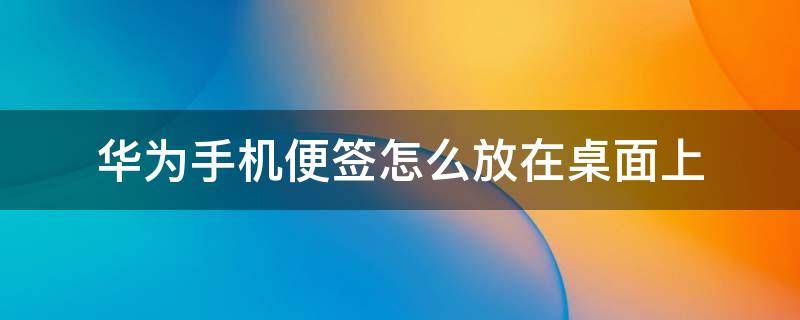 华为手机便签怎么放在桌面上